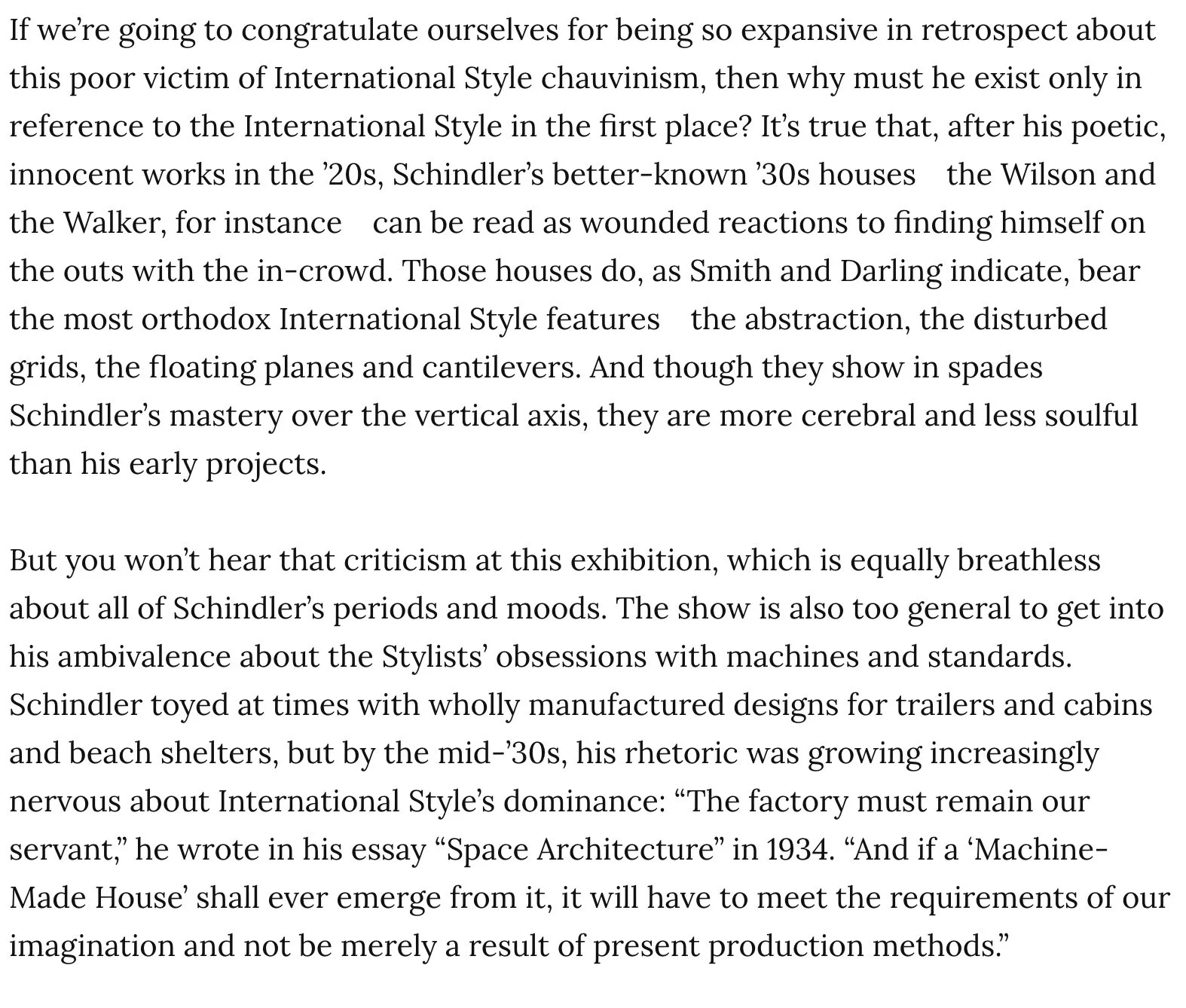 If we're going to congratulate ourselves for being so expansive in retrospect about this poor victim of International Style chauvinism, then why must he exist only in reference to the International Style in the first place? It's true that, after his poetic, innocent works in the '20s, Schindler's better-known '30s houses    the Wilson and the Walker, for instance    can be read as wounded reactions to finding himself on the outs with the in-crowd. Those houses do, as Smith and Darling indicate, bear the most orthodox International Style features    the abstraction, the disturbed grids, the floating planes and cantilevers. And though they show in spades Schindler's mastery over the vertical axis, they are more cerebral and less soulful than his early projects.

But you won't hear that criticism at this exhibition, which is equally breathless about all of Schindler's periods and moods. The show is also too general to get into his ambivalence about the Stylists' obsessions with machines and standards. Schindler toyed at times with wholly manufactured designs for trailers and cabins and beach shelters, but by the mid-'30s, his rhetoric was growing increasingly nervous about International Style's dominance: "The factory must remain our servant," he wrote in his essay "Space Architecture" in 1934. "And if a 'Machine-Made House' shall ever emerge from it, it will have to meet the requirements of our imagination and not be merely a result of present production methods."